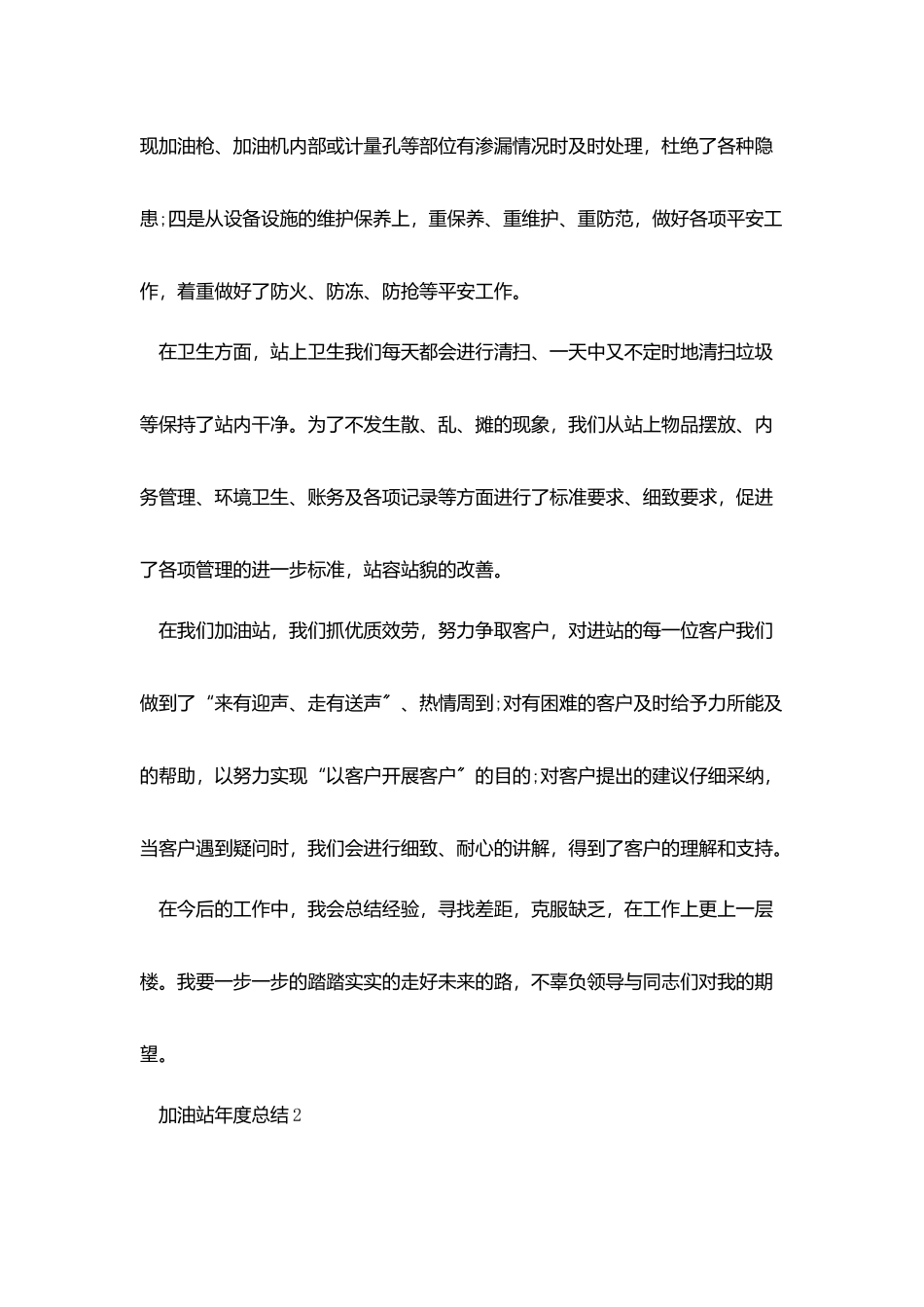 现加油枪、加油机内部或计量孔等部位有渗漏情况时及时处理，杜绝了各种隐患;四是从设备设施的维护保养上，重保养、重维护、重防范，做好各项平安工作，着重做好了防火、防冻、防抢等平安工作。

在卫生方面，站上卫生我们每天都会进行清扫、一天中又不定时地清扫垃圾等保持了站内干净。为了不发生散、乱、摊的现象，我们从站上物品摆放、内务管理、环境卫生、账务及各项记录等方面进行了标准要求、细致要求，促进了各项管理的进一步标准，站容站貌的改善。

在我们加油站，我们抓优质效劳，努力争取客户，对进站的每一位客户我们做到了“来有迎声、走有送声”、热情周到;对有困难的客户及时给予力所能及的帮助，以努力实现“以客户开展客户”的目的;对客户提出的建议仔细采纳，当客户遇到疑问时，我们会进行细致、耐心的讲解，得到了客户的理解和支持。

在今后的工作中，我会总结经验，寻找差距，克服缺乏，在工作上更上一层楼。我要一步一步的踏踏实实的走好未来的路，不辜负领导与同志们对我的期望。

加油站年度总结2